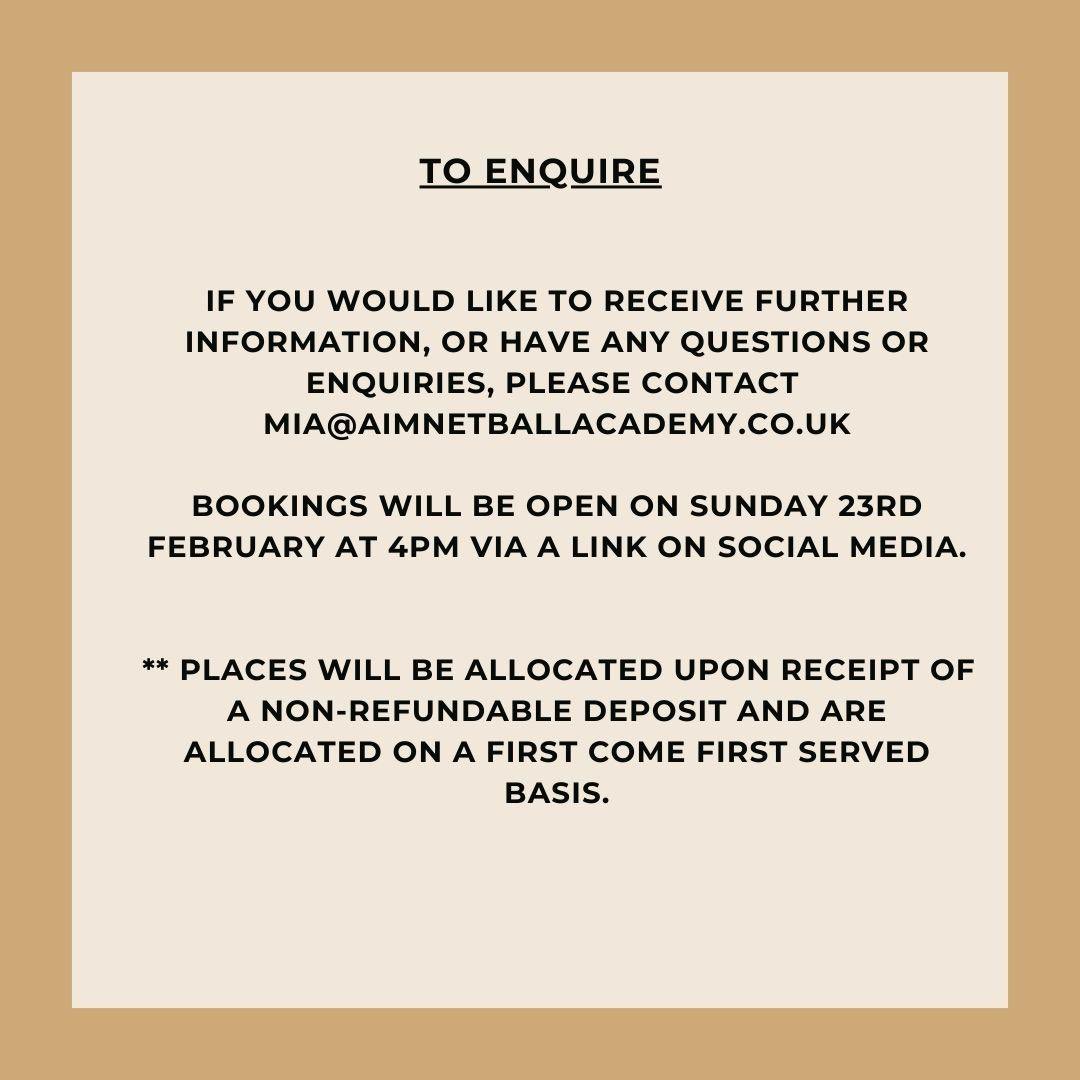 TO ENQUIRE

IF YOU WOULD LIKE TO RECEIVE FURTHER INFORMATION, OR HAVE ANY QUESTIONS OR ENQUIRIES, PLEASE CONTACT MIA@AIMNETBALLACADEMY.CO.UK

BOOKINGS WILL BE OPEN ON SUNDAY 23RD FEBRUARY AT 4PM VIA A LINK ON SOCIAL MEDIA.

** PLACES WILL BE ALLOCATED UPON RECEIPT OF A NON-REFUNDABLE DEPOSIT AND ARE ALLOCATED ON A FIRST COME FIRST SERVED BASIS.